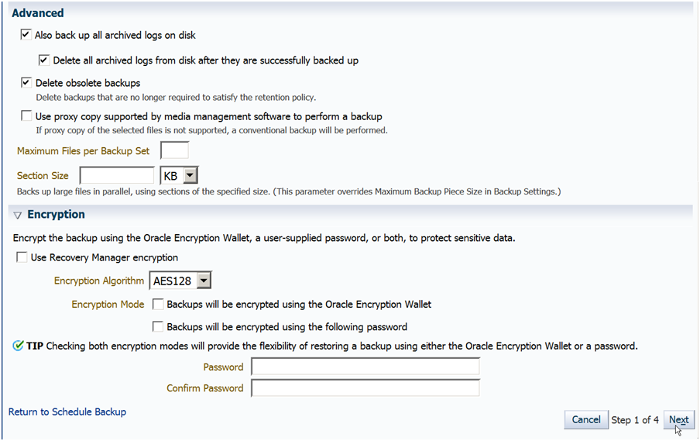 Advanced

Also back up all archived logs on disk

Delete all archived logs from disk after they are successfully backed up

Delete obsolete backups
Delete backups that are no longer required to satisfy the retention policy.

Use proxy copy supported by media management software to perform a backup
If proxy copy of the selected files is not supported, a conventional backup will be performed.

Maximum Files per Backup Set

Section Size KB
Backs up large files in parallel, using sections of the specified size. (This parameter overrides Maximum Backup Piece Size in Backup Settings.)

Encryption

Encrypt the backup using the Oracle Encryption Wallet, a user-supplied password, or both, to protect sensitive data.

Use Recovery Manager encryption

Encryption Algorithm AES128

Encryption Mode Backups will be encrypted using the Oracle Encryption Wallet

Backups will be encrypted using the following password

TIP Checking both encryption modes will provide the flexibility of restoring a backup using either the Oracle Encryption Wallet or a password.

Password

Confirm Password

Return to Schedule Backup

Cancel Step 1 of 4 Next